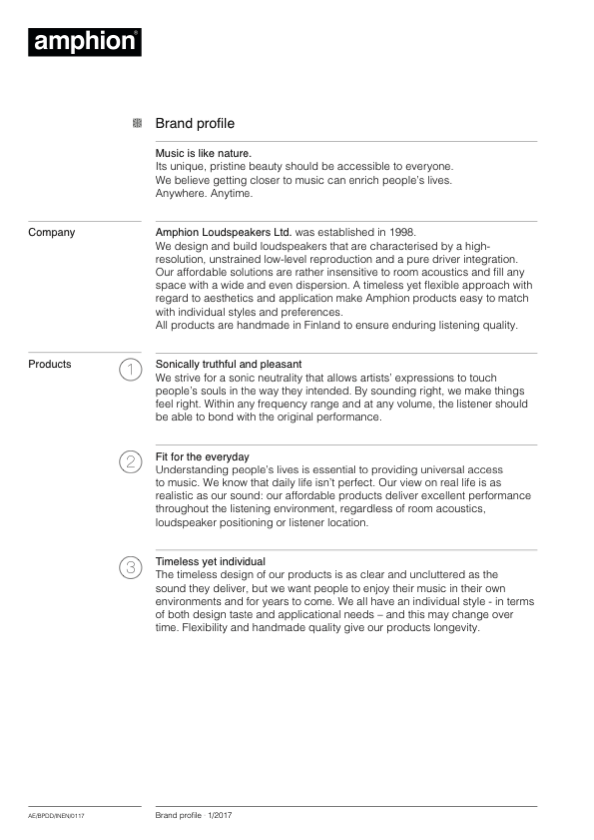 amphion®

Brand profile

Music is like nature.
Its unique, pristine beauty should be accessible to everyone.
We believe getting closer to music can enrich people's lives.
Anywhere. Anytime.

Company

Amphion Loudspeakers Ltd. was established in 1998.
We design and build loudspeakers that are characterised by a high-resolution, unstrained low-level reproduction and a pure driver integration. Our affordable solutions are rather insensitive to room acoustics and fill any space with a wide and even dispersion. A timeless yet flexible approach with regard to aesthetics and application make Amphion products easy to match with individual styles and preferences.
All products are handmade in Finland to ensure enduring listening quality.

Products

1

Sonically truthful and pleasant
We strive for a sonic neutrality that allows artists' expressions to touch people's souls in the way they intended. By sounding right, we make things feel right. Within any frequency range and at any volume, the listener should be able to bond with the original performance.

2

Fit for the everyday
Understanding people's lives is essential to providing universal access to music. We know that daily life isn't perfect. Our view on real life is as realistic as our sound: our affordable products deliver excellent performance throughout the listening environment, regardless of room acoustics, loudspeaker positioning or listener location.

3

Timeless yet individual
The timeless design of our products is as clear and uncluttered as the sound they deliver, but we want people to enjoy their music in their own environments and for years to come. We all have an individual style - in terms of both design taste and applicational needs – and this may change over time. Flexibility and handmade quality give our products longevity.

AE/BPOD/INEN/0117

Brand profile · 1/2017